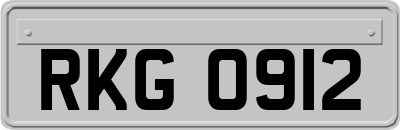 RKG 0912